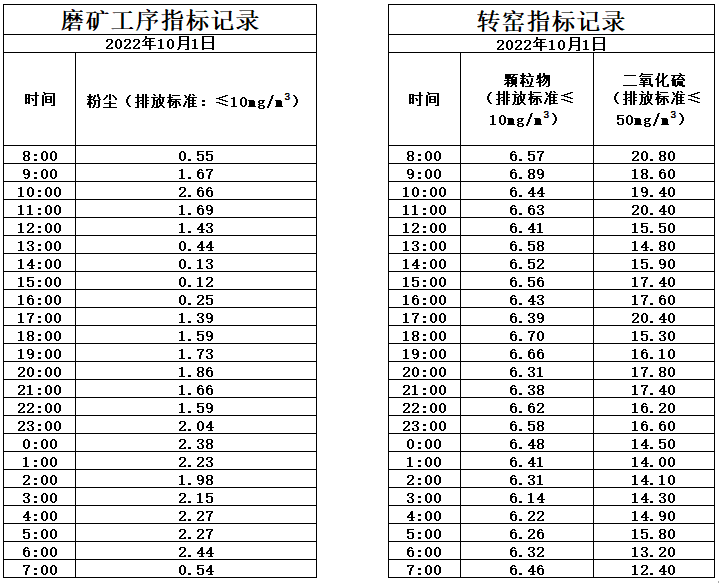 磨矿工序指标记录

2022年10月1日

| 时间 | 粉尘（排放标准：≤10mg/m$^3$） |
|---|---|
| 8:00 | 0.55 |
| 9:00 | 1.67 |
| 10:00 | 2.66 |
| 11:00 | 1.69 |
| 12:00 | 1.43 |
| 13:00 | 0.44 |
| 14:00 | 0.13 |
| 15:00 | 0.12 |
| 16:00 | 0.25 |
| 17:00 | 1.39 |
| 18:00 | 1.59 |
| 19:00 | 1.73 |
| 20:00 | 1.86 |
| 21:00 | 1.66 |
| 22:00 | 1.59 |
| 23:00 | 2.04 |
| 0:00 | 2.38 |
| 1:00 | 2.23 |
| 2:00 | 1.98 |
| 3:00 | 2.15 |
| 4:00 | 2.27 |
| 5:00 | 2.27 |
| 6:00 | 2.44 |
| 7:00 | 0.54 |

转窑指标记录

2022年10月1日

| 时间 | 颗粒物（排放标准≤10mg/m$^3$） | 二氧化硫（排放标准≤50mg/m$^3$） |
|---|---|---|
| 8:00 | 6.57 | 20.80 |
| 9:00 | 6.89 | 18.60 |
| 10:00 | 6.44 | 19.40 |
| 11:00 | 6.63 | 20.40 |
| 12:00 | 6.41 | 15.50 |
| 13:00 | 6.58 | 14.80 |
| 14:00 | 6.52 | 15.90 |
| 15:00 | 6.56 | 17.40 |
| 16:00 | 6.43 | 17.60 |
| 17:00 | 6.39 | 20.40 |
| 18:00 | 6.70 | 15.30 |
| 19:00 | 6.66 | 16.10 |
| 20:00 | 6.31 | 17.80 |
| 21:00 | 6.38 | 17.40 |
| 22:00 | 6.62 | 16.20 |
| 23:00 | 6.58 | 16.60 |
| 0:00 | 6.48 | 14.50 |
| 1:00 | 6.41 | 14.00 |
| 2:00 | 6.31 | 14.10 |
| 3:00 | 6.14 | 14.30 |
| 4:00 | 6.22 | 14.90 |
| 5:00 | 6.26 | 15.80 |
| 6:00 | 6.32 | 13.20 |
| 7:00 | 6.46 | 12.40 |